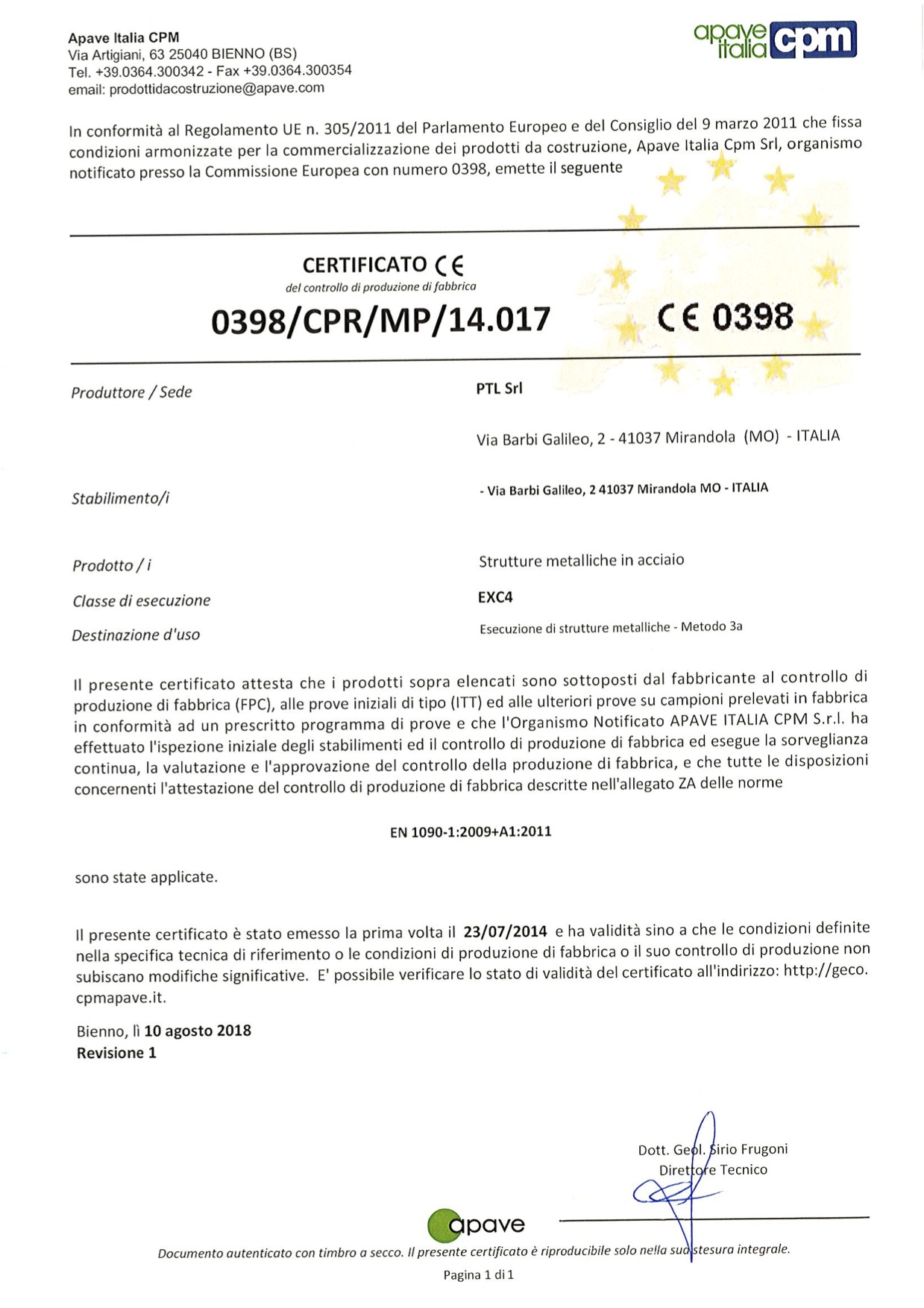 Apave Italia CPM
Via Artigiani, 63 25040 BIENNO (BS)
Tel. +39.0364.300342 - Fax +39.0364.300354
email: prodottidacostruzione@apave.com

apave italia cpm

In conformità al Regolamento UE n. 305/2011 del Parlamento Europeo e del Consiglio del 9 marzo 2011 che fissa condizioni armonizzate per la commercializzazione dei prodotti da costruzione, Apave Italia Cpm Srl, organismo notificato presso la Commissione Europea con numero 0398, emette il seguente

CERTIFICATO CE
del controllo di produzione di fabbrica

0398/CPR/MP/14.017

CE 0398

Produttore / Sede

PTL Srl

Via Barbi Galileo, 2 - 41037 Mirandola (MO) - ITALIA

Stabilimento/i

- Via Barbi Galileo, 2 41037 Mirandola MO - ITALIA

Prodotto / i

Strutture metalliche in acciaio

Classe di esecuzione

EXC4

Destinazione d'uso

Esecuzione di strutture metalliche - Metodo 3a

Il presente certificato attesta che i prodotti sopra elencati sono sottoposti dal fabbricante al controllo di produzione di fabbrica (FPC), alle prove iniziali di tipo (ITT) ed alle ulteriori prove su campioni prelevati in fabbrica in conformità ad un prescritto programma di prove e che l'Organismo Notificato APAVE ITALIA CPM S.r.l. ha effettuato l'ispezione iniziale degli stabilimenti ed il controllo di produzione di fabbrica ed esegue la sorveglianza continua, la valutazione e l'approvazione del controllo della produzione di fabbrica, e che tutte le disposizioni concernenti l'attestazione del controllo di produzione di fabbrica descritte nell'allegato ZA delle norme

EN 1090-1:2009+A1:2011

sono state applicate.

Il presente certificato è stato emesso la prima volta il 23/07/2014 e ha validità sino a che le condizioni definite nella specifica tecnica di riferimento o le condizioni di produzione di fabbrica o il suo controllo di produzione non subiscano modifiche significative. E' possibile verificare lo stato di validità del certificato all'indirizzo: http://geco.cpmapave.it.

Bienno, lì 10 agosto 2018
Revisione 1

Dott. Geol. Sirio Frugoni
Direttore Tecnico

apave

Documento autenticato con timbro a secco. Il presente certificato è riproducibile solo nella sua stesura integrale.

Pagina 1 di 1